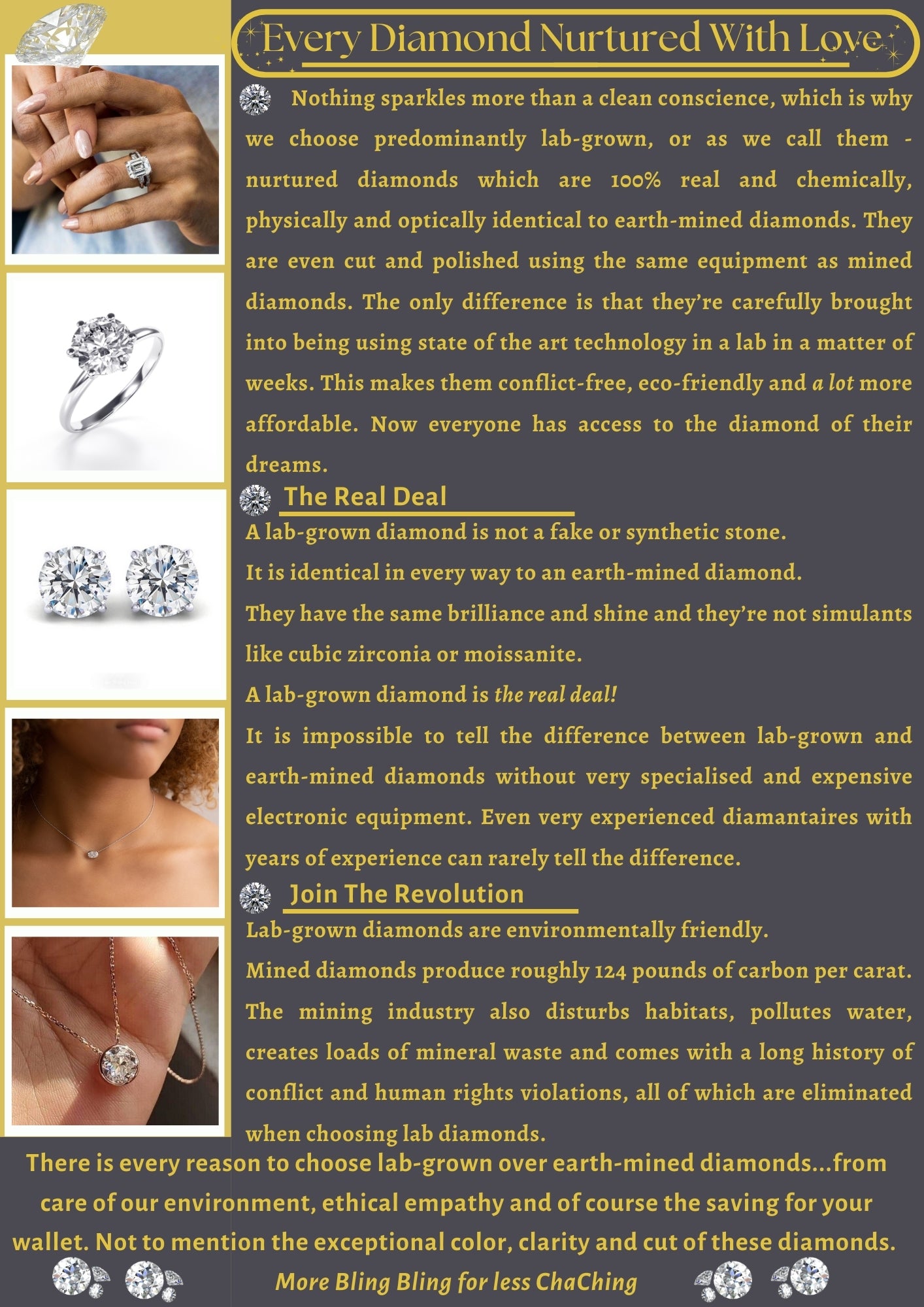 Every Diamond Nurtured With Love

Nothing sparkles more than a clean conscience, which is why we choose predominantly lab-grown, or as we call them - nurtured diamonds which are 100% real and chemically, physically and optically identical to earth-mined diamonds. They are even cut and polished using the same equipment as mined diamonds. The only difference is that they're carefully brought into being using state of the art technology in a lab in a matter of weeks. This makes them conflict-free, eco-friendly and a lot more affordable. Now everyone has access to the diamond of their dreams.

The Real Deal

A lab-grown diamond is not a fake or synthetic stone.
It is identical in every way to an earth-mined diamond.
They have the same brilliance and shine and they're not simulants like cubic zirconia or moissanite.
A lab-grown diamond is the real deal!
It is impossible to tell the difference between lab-grown and earth-mined diamonds without very specialised and expensive electronic equipment. Even very experienced diamantaires with years of experience can rarely tell the difference.

Join The Revolution

Lab-grown diamonds are environmentally friendly.
Mined diamonds produce roughly 124 pounds of carbon per carat.
The mining industry also disturbs habitats, pollutes water, creates loads of mineral waste and comes with a long history of conflict and human rights violations, all of which are eliminated when choosing lab diamonds.

There is every reason to choose lab-grown over earth-mined diamonds...from care of our environment, ethical empathy and of course the saving for your wallet. Not to mention the exceptional color, clarity and cut of these diamonds.

More Bling Bling for less ChaChing